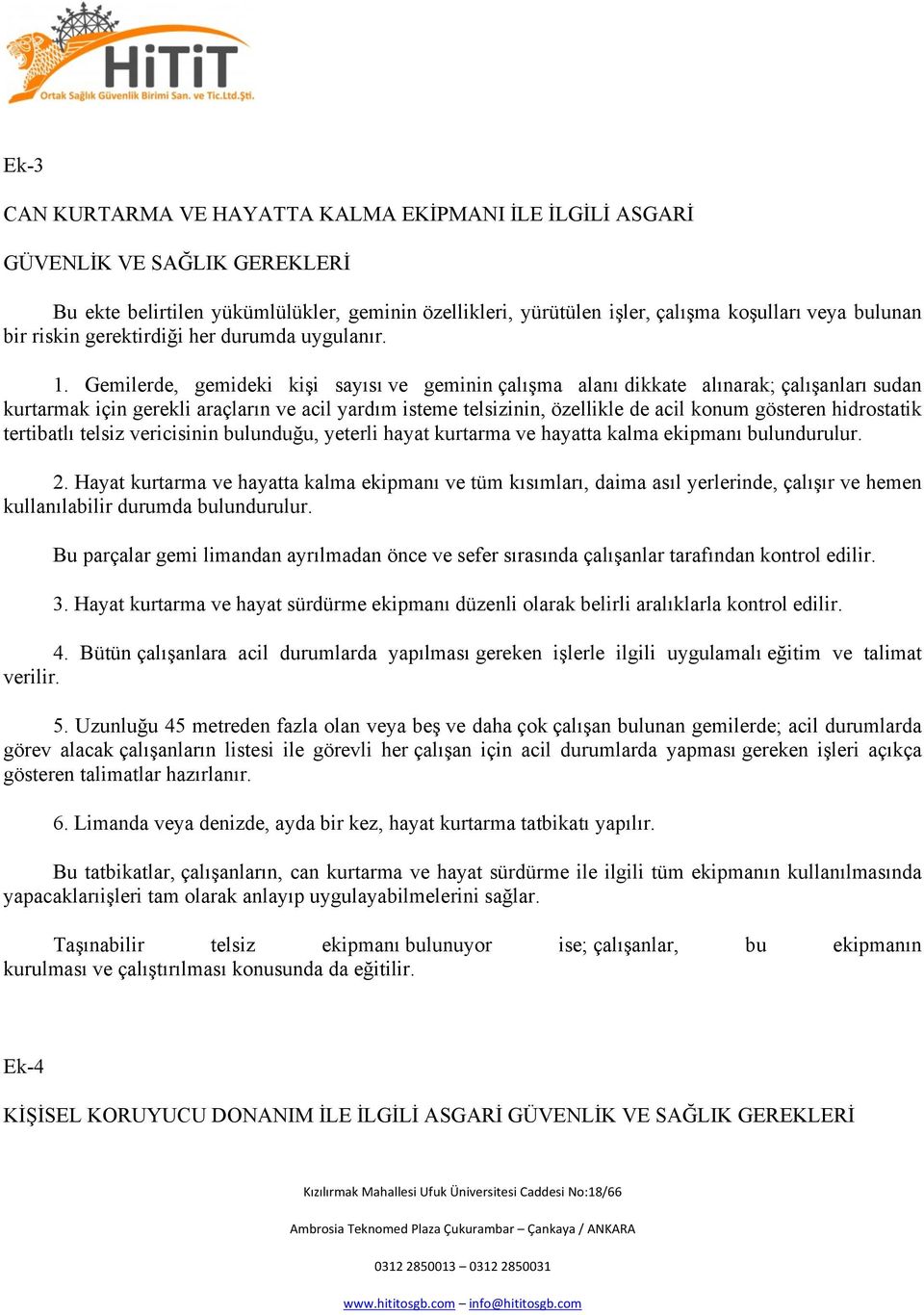 HiTiT
Ortak Sağlık Güvenlik Birimi San. ve Tic.Ltd.Şti.

Ek-3

CAN KURTARMA VE HAYATTA KALMA EKİPMANI İLE İLGİLİ ASGARİ

GÜVENLİK VE SAĞLIK GEREKLERİ

Bu ekte belirtilen yükümlülükler, geminin özellikleri, yürütülen işler, çalışma koşulları veya bulunan bir riskin gerektirdiği her durumda uygulanır.

1. Gemilerde, gemideki kişi sayısı ve geminin çalışma alanı dikkate alınarak; çalışanları sudan kurtarmak için gerekli araçların ve acil yardım isteme telsizinin, özellikle de acil konum gösteren hidrostatik tertibatlı telsiz vericisinin bulunduğu, yeterli hayat kurtarma ve hayatta kalma ekipmanı bulundurulur.

2. Hayat kurtarma ve hayatta kalma ekipmanı ve tüm kısımları, daima asıl yerlerinde, çalışır ve hemen kullanılabilir durumda bulundurulur.

Bu parçalar gemi limandan ayrılmadan önce ve sefer sırasında çalışanlar tarafından kontrol edilir.

3. Hayat kurtarma ve hayat sürdürme ekipmanı düzenli olarak belirli aralıklarla kontrol edilir.

4. Bütün çalışanlara acil durumlarda yapılması gereken işlerle ilgili uygulamalı eğitim ve talimat verilir.

5. Uzunluğu 45 metreden fazla olan veya beş ve daha çok çalışan bulunan gemilerde; acil durumlarda görev alacak çalışanların listesi ile görevli her çalışan için acil durumlarda yapması gereken işleri açıkça gösteren talimatlar hazırlanır.

6. Limanda veya denizde, ayda bir kez, hayat kurtarma tatbikatı yapılır.

Bu tatbikatlar, çalışanların, can kurtarma ve hayat sürdürme ile ilgili tüm ekipmanın kullanılmasında yapacaklarıişleri tam olarak anlayıp uygulayabilmelerini sağlar.

Taşınabilir telsiz ekipmanı bulunuyor ise; çalışanlar, bu ekipmanın kurulması ve çalıştırılması konusunda da eğitilir.

Ek-4

KİŞİSEL KORUYUCU DONANIM İLE İLGİLİ ASGARİ GÜVENLİK VE SAĞLIK GEREKLERİ

Kızılırmak Mahallesi Ufuk Üniversitesi Caddesi No:18/66

Ambrosia Teknomed Plaza Çukurambar – Çankaya / ANKARA

0312 2850013 – 0312 2850031

www.hititosgb.com – info@hititosgb.com